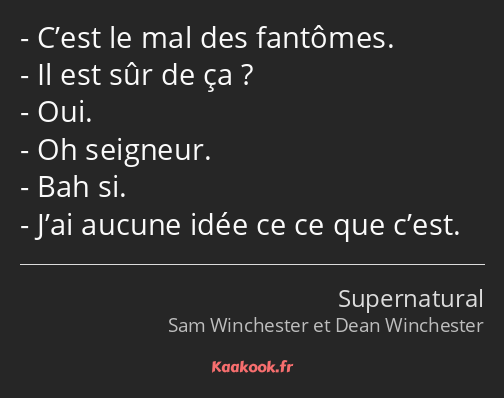 - C’est le mal des fantômes.
- Il est sûr de ça ?
- Oui.
- Oh seigneur.
- Bah si.
- J’ai aucune idée ce ce que c’est.

Supernatural
Sam Winchester et Dean Winchester

Kaakook.fr